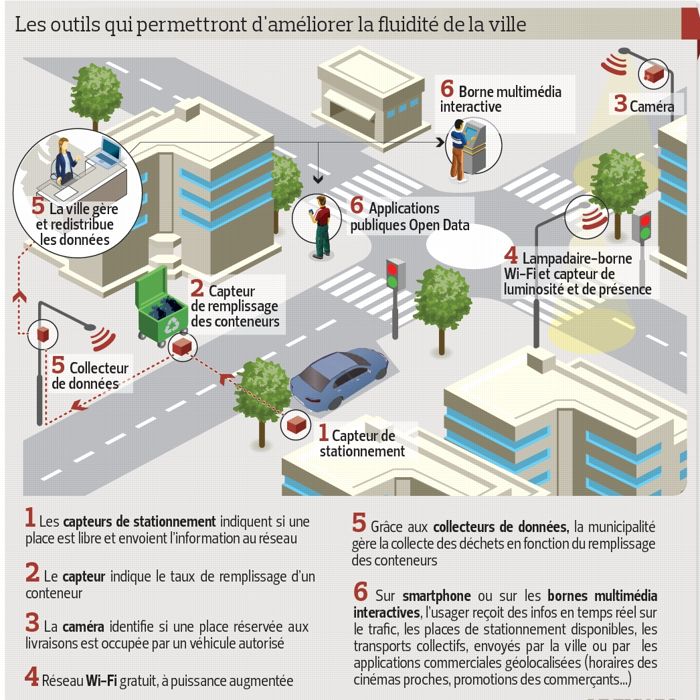 Les outils qui permettront d'améliorer la fluidité de la ville

6 Borne multimédia interactive

3 Caméra

5 La ville gère et redistribue les données

6 Applications publiques Open Data

4 Lampadaire-borne Wi-Fi et capteur de luminosité et de présence

2 Capteur de remplissage des conteneurs

5 Collecteur de données

1 Capteur de stationnement

1 Les capteurs de stationnement indiquent si une place est libre et envoient l'information au réseau

2 Le capteur indique le taux de remplissage d'un conteneur

3 La caméra identifie si une place réservée aux livraisons est occupée par un véhicule autorisé

4 Réseau Wi-Fi gratuit, à puissance augmentée

5 Grâce aux collecteurs de données, la municipalité gère la collecte des déchets en fonction du remplissage des conteneurs

6 Sur smartphone ou sur les bornes multimédia interactives, l'usager reçoit des infos en temps réel sur le trafic, les places de stationnement disponibles, les transports collectifs, envoyés par la ville ou par les applications commerciales géolocalisées (horaires des cinémas proches, promotions des commerçants...)